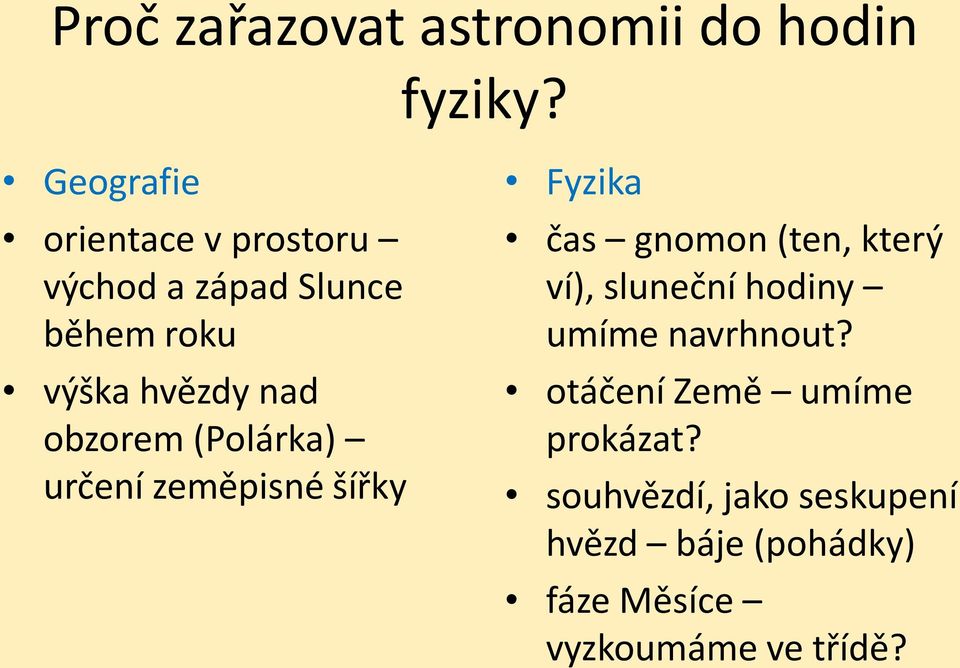 Proč zařazovat astronomii do hodin fyziky?

• Geografie
• orientace v prostoru – východ a západ Slunce během roku
• výška hvězdy nad obzorem (Polárka) – určení zeměpisné šířky

• Fyzika
• čas – gnomon (ten, který ví), sluneční hodiny – umíme navrhnout?
• otáčení Země – umíme prokázat?
• souhvězdí, jako seskupení hvězd – báje (pohádky)
• fáze Měsíce – vyzkoumáme ve třídě?